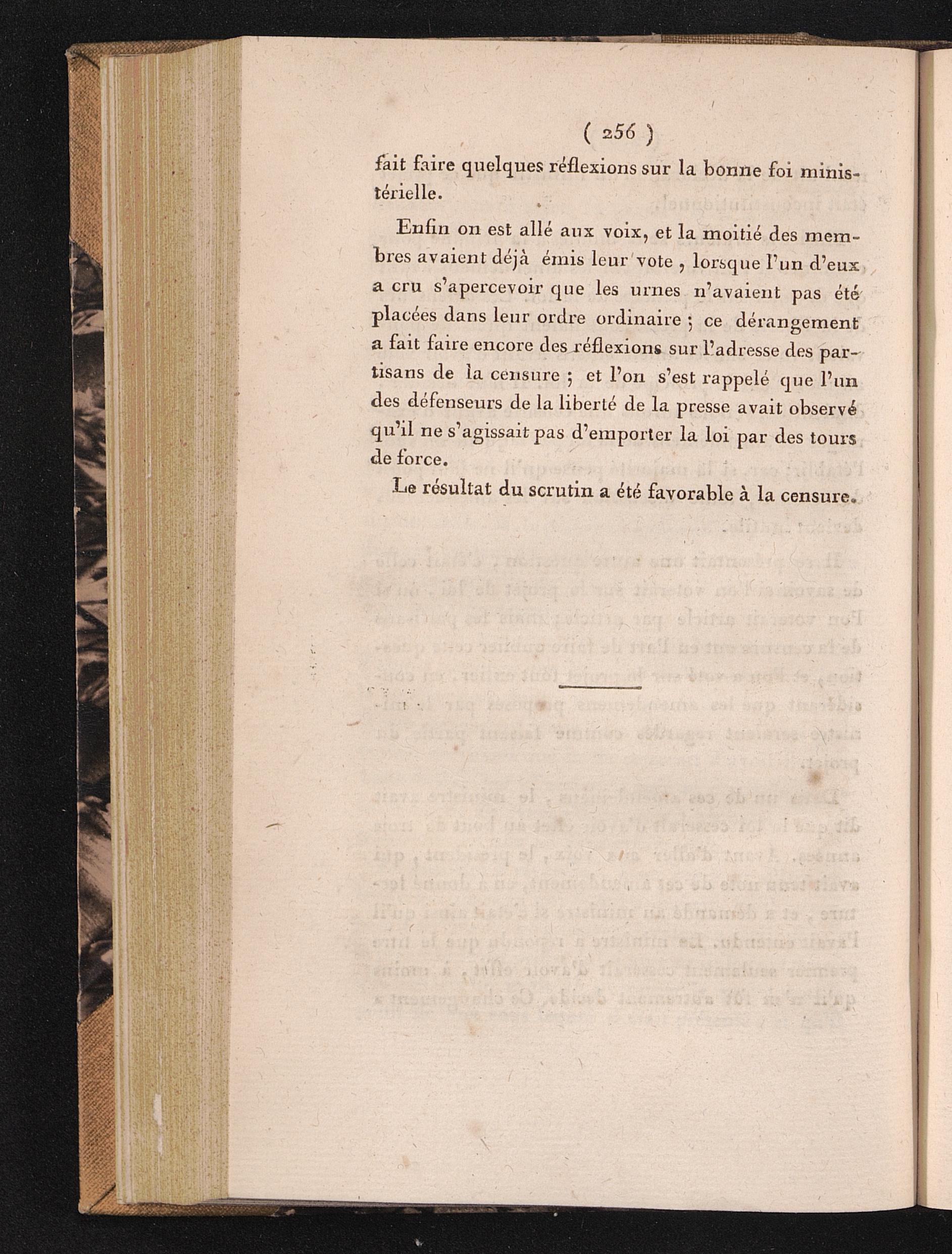 ( 256 )

fait faire quelques réflexions sur la bonne foi ministérielle.

Enfin on est allé aux voix, et la moitié des membres avaient déjà émis leur vote, lorsque l'un d'eux a cru s'apercevoir que les urnes n'avaient pas été placées dans leur ordre ordinaire ; ce dérangement a fait faire encore des réflexions sur l'adresse des partisans de la censure ; et l'on s'est rappelé que l'un des défenseurs de la liberté de la presse avait observé qu'il ne s'agissait pas d'emporter la loi par des tours de force.

Le résultat du scrutin a été favorable à la censure.